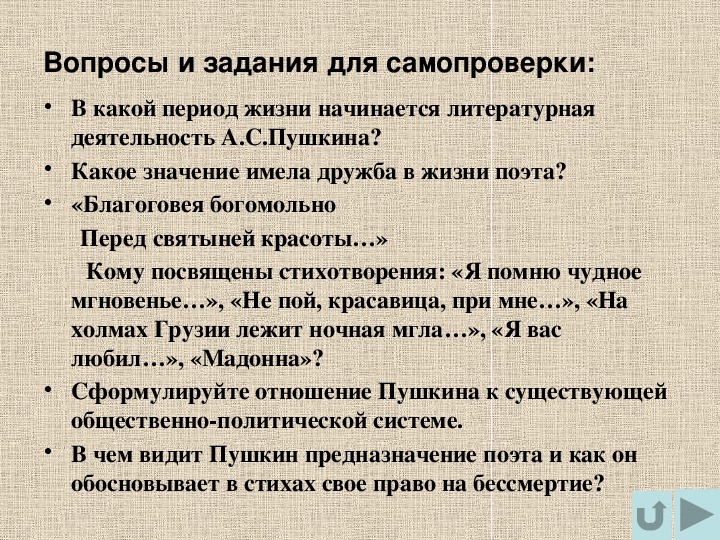 Вопросы и задания для самопроверки:

• В какой период жизни начинается литературная деятельность А.С.Пушкина?

• Какое значение имела дружба в жизни поэта?

• «Благоговея богомольно

Перед святыней красоты…»

Кому посвящены стихотворения: «Я помню чудное мгновенье…», «Не пой, красавица, при мне…», «На холмах Грузии лежит ночная мгла…», «Я вас любил…», «Мадонна»?

• Сформулируйте отношение Пушкина к существующей общественно-политической системе.

• В чем видит Пушкин предназначение поэта и как он обосновывает в стихах свое право на бессмертие?